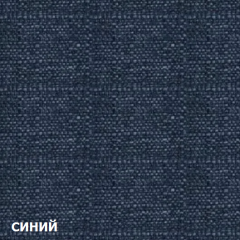 синий